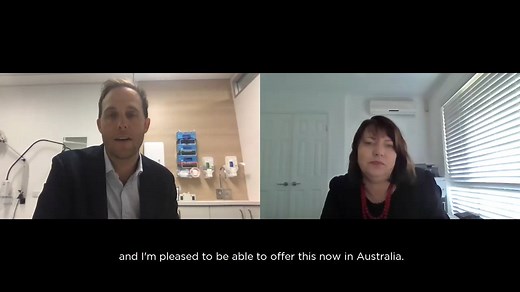 and I'm pleased to be able to offer this now in Australia.